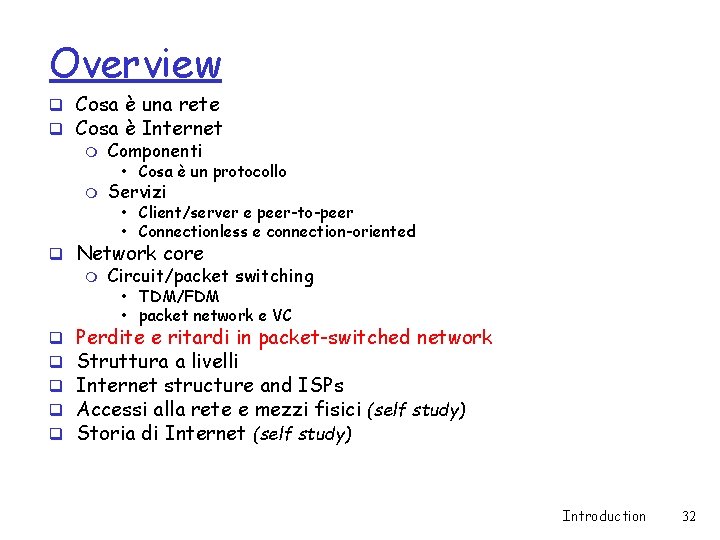 Overview

- Cosa è una rete
- Cosa è Internet
  - Componenti
    - Cosa è un protocollo
  - Servizi
    - Client/server e peer-to-peer
    - Connectionless e connection-oriented
- Network core
  - Circuit/packet switching
    - TDM/FDM
    - packet network e VC
- Perdite e ritardi in packet-switched network
- Struttura a livelli
- Internet structure and ISPs
- Accessi alla rete e mezzi fisici (self study)
- Storia di Internet (self study)

Introduction 32